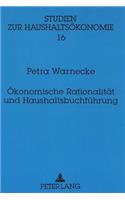 STUDIEN
ZUR HAUSHALTSÖKONOMIE
16

Petra Warnecke

Ökonomische Rationalität
und Haushaltsbuchführung

PETER LANG